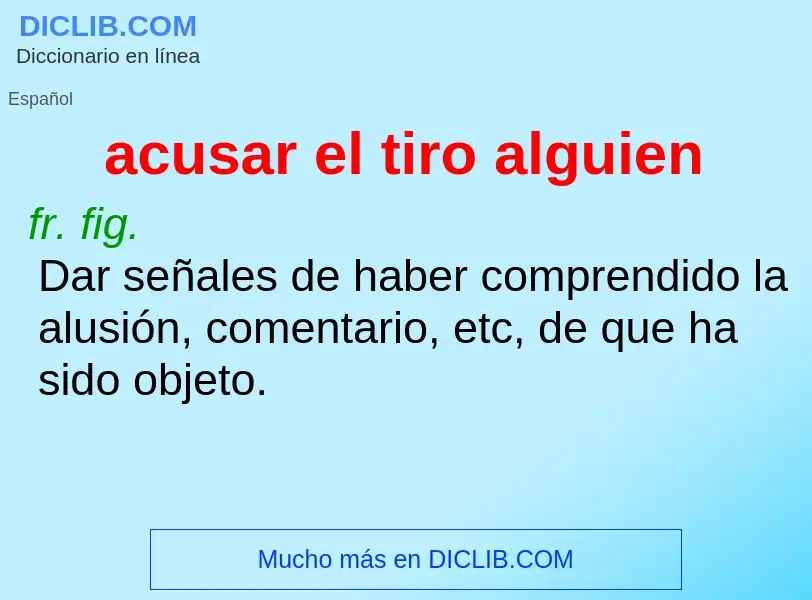 DICLIB.COM
Diccionario en línea

Español

acusar el tiro alguien

fr. fig.
Dar señales de haber comprendido la alusión, comentario, etc, de que ha sido objeto.

Mucho más en DICLIB.COM